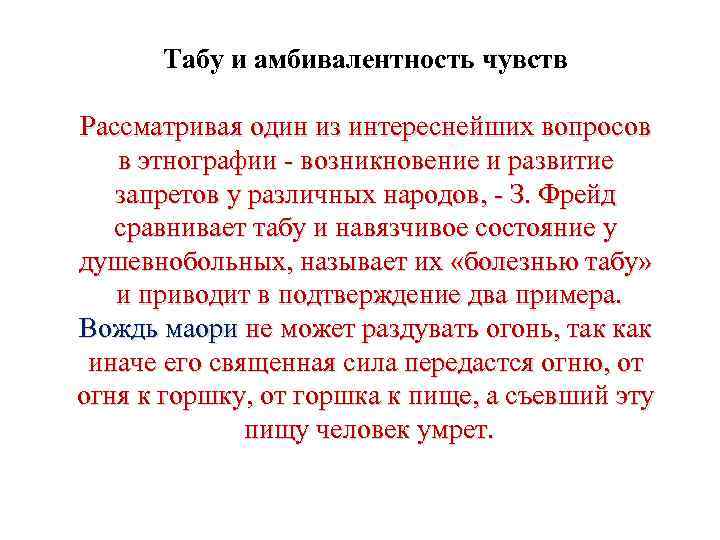 Табу и амбивалентность чувств

Рассматривая один из интереснейших вопросов в этнографии - возникновение и развитие запретов у различных народов, - З. Фрейд сравнивает табу и навязчивое состояние у душевнобольных, называет их «болезнью табу» и приводит в подтверждение два примера.
Вождь маори не может раздувать огонь, так как иначе его священная сила передастся огню, от огня к горшку, от горшка к пище, а съевший эту пищу человек умрет.